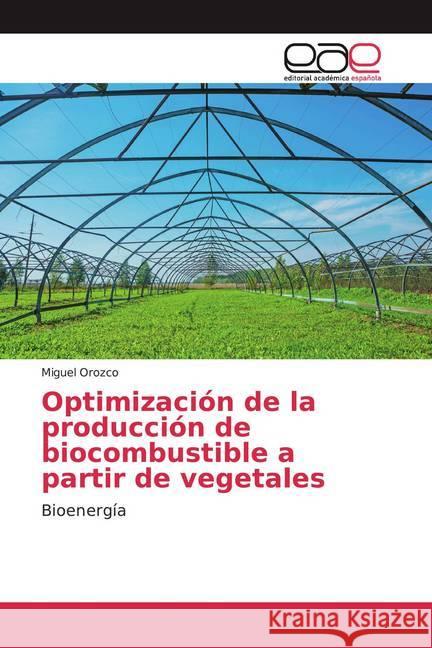 eae
editorial académica española

Miguel Orozco

Optimización de la producción de biocombustible a partir de vegetales

Bioenergía

Kraina Książek